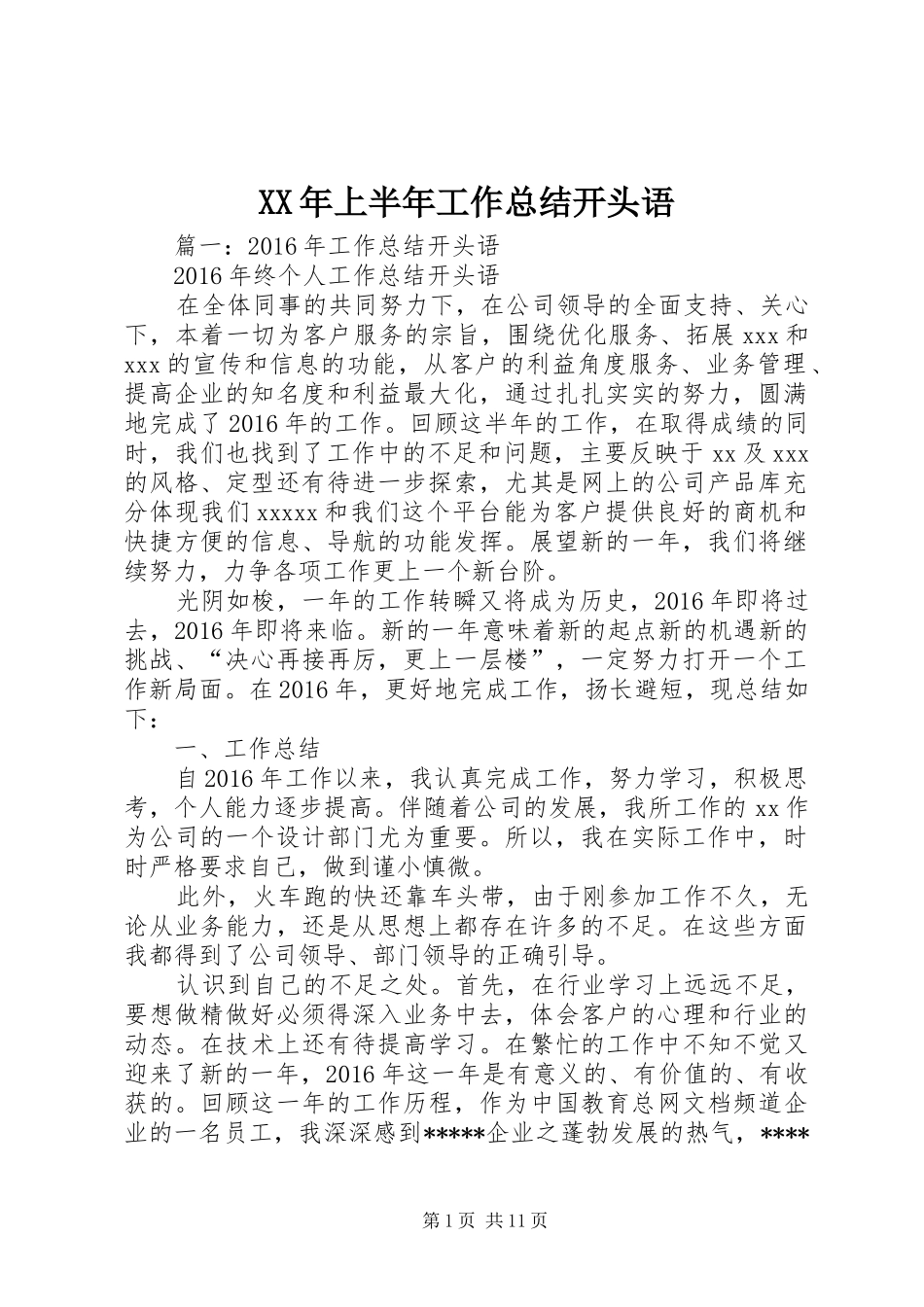 XX年上半年工作总结开头语

篇一：2016年工作总结开头语

2016年终个人工作总结开头语

在全体同事的共同努力下，在公司领导的全面支持、关心下，本着一切为客户服务的宗旨，围绕优化服务、拓展xxx和xxx的宣传和信息的功能，从客户的利益角度服务、业务管理、提高企业的知名度和利益最大化，通过扎扎实实的努力，圆满地完成了2016年的工作。回顾这半年的工作，在取得成绩的同时，我们也找到了工作中的不足和问题，主要反映于xx及xxx的风格、定型还有待进一步探索，尤其是网上的公司产品库充分体现我们xxxxx和我们这个平台能为客户提供良好的商机和快捷方便的信息、导航的功能发挥。展望新的一年，我们将继续努力，力争各项工作更上一个新台阶。

光阴如梭，一年的工作转瞬又将成为历史，2016年即将过去，2016年即将来临。新的一年意味着新的起点新的机遇新的挑战、“决心再接再厉，更上一层楼”，一定努力打开一个工作新局面。在2016年，更好地完成工作，扬长避短，现总结如下：

一、工作总结

自2016年工作以来，我认真完成工作，努力学习，积极思考，个人能力逐步提高。伴随着公司的发展，我所工作的xx作为公司的一个设计部门尤为重要。所以，我在实际工作中，时时严格要求自己，做到谨小慎微。

此外，火车跑的快还靠车头带，由于刚参加工作不久，无论从业务能力，还是从思想上都存在许多的不足。在这些方面我都得到了公司领导、部门领导的正确引导。

认识到自己的不足之处。首先，在行业学习上远远不足，要想做精做好必须得深入业务中去，体会客户的心理和行业的动态。在技术上还有待提高学习。在繁忙的工作中不知不觉又迎来了新的一年，2016年这一年是有意义的、有价值的、有收获的。回顾这一年的工作历程，作为中国教育总网文档频道企业的一名员工，我深深感到*****企业之蓬勃发展的热气，****

第1页 共11页